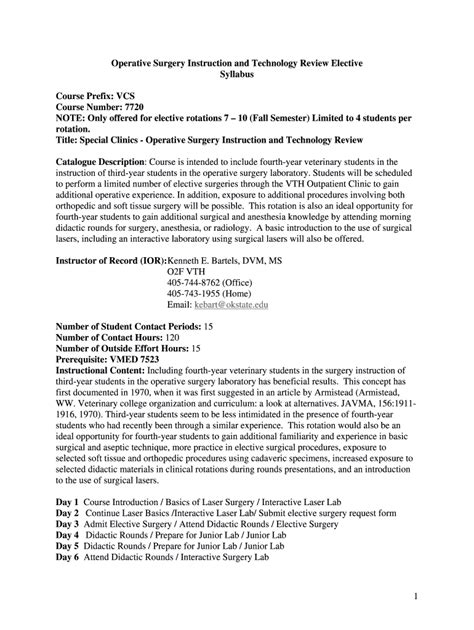 Operative Surgery Instruction and Technology Review Elective
Syllabus

Course Prefix: VCS
Course Number: 7720
NOTE: Only offered for elective rotations 7 – 10 (Fall Semester) Limited to 4 students per rotation.
Title: Special Clinics - Operative Surgery Instruction and Technology Review

Catalogue Description: Course is intended to include fourth-year veterinary students in the instruction of third-year students in the operative surgery laboratory. Students will be scheduled to perform a limited number of elective surgeries through the VTH Outpatient Clinic to gain additional operative experience. In addition, exposure to additional procedures involving both orthopedic and soft tissue surgery will be possible. This rotation is also an ideal opportunity for fourth-year students to gain additional surgical and anesthesia knowledge by attending morning didactic rounds for surgery, anesthesia, or radiology. A basic introduction to the use of surgical lasers, including an interactive laboratory using surgical lasers will also be offered.

Instructor of Record (IOR):Kenneth E. Bartels, DVM, MS
O2F VTH
405-744-8762 (Office)
405-743-1955 (Home)
Email: kebart@okstate.edu

Number of Student Contact Periods: 15
Number of Contact Hours: 120
Number of Outside Effort Hours: 15
Prerequisite: VMED 7523
Instructional Content: Including fourth-year veterinary students in the surgery instruction of third-year students in the operative surgery laboratory has beneficial results. This concept has first documented in 1970, when it was first suggested in an article by Armistead (Armistead, WW. Veterinary college organization and curriculum: a look at alternatives. JAVMA, 156:1911-1916, 1970). Third-year students seem to be less intimidated in the presence of fourth-year students who had recently been through a similar experience. This rotation would also be an ideal opportunity for fourth-year students to gain additional familiarity and experience in basic surgical and aseptic technique, more practice in elective surgical procedures, exposure to selected soft tissue and orthopedic procedures using cadaveric specimens, increased exposure to selected didactic materials in clinical rotations during rounds presentations, and an introduction to the use of surgical lasers.

Day 1 Course Introduction / Basics of Laser Surgery / Interactive Laser Lab
Day 2 Continue Laser Basics /Interactive Laser Lab/ Submit elective surgery request form
Day 3 Admit Elective Surgery / Attend Didactic Rounds / Elective Surgery
Day 4 Didactic Rounds / Prepare for Junior Lab / Junior Lab
Day 5 Didactic Rounds / Prepare for Junior Lab / Junior Lab
Day 6 Attend Didactic Rounds / Interactive Surgery Lab

1